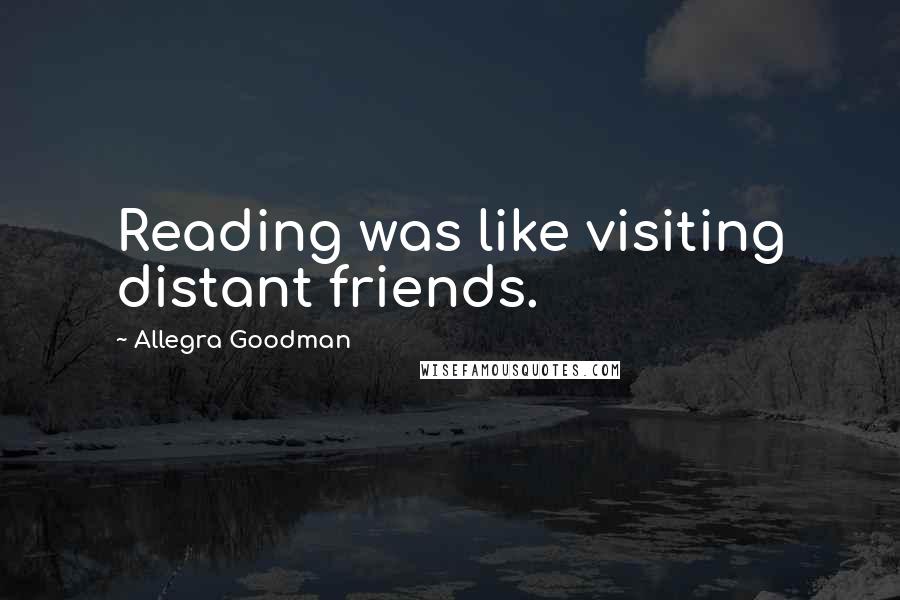 Reading was like visiting distant friends.

~ Allegra Goodman

WISEFAMOUSQUOTES.COM